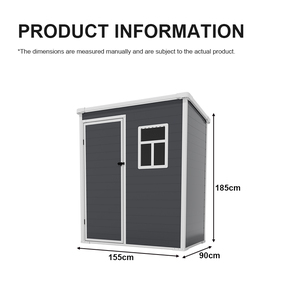 PRODUCT INFORMATION

*The dimensions are measured manually and are subject to the actual product.

185cm

155cm

90cm